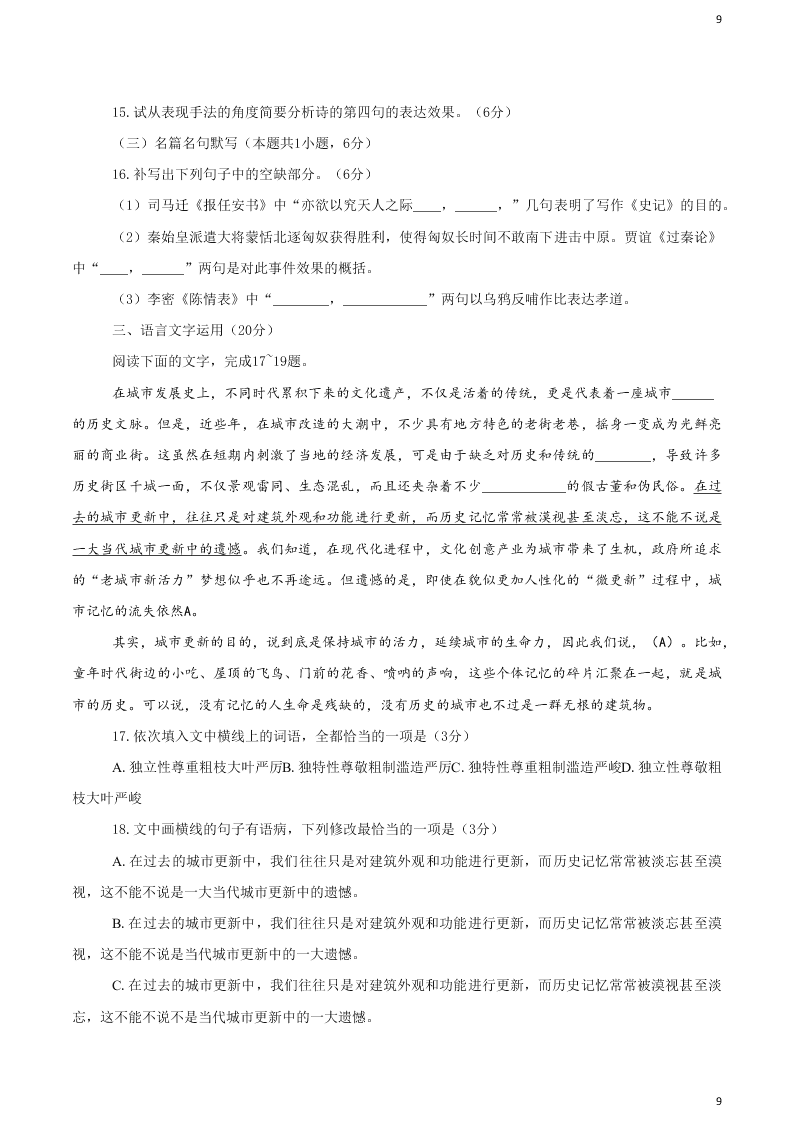 9

15. 试从表现手法的角度简要分析诗的第四句的表达效果。（6分）

（三）名篇名句默写（本题共1小题，6分）

16. 补写出下列句子中的空缺部分。（6分）

（1）司马迁《报任安书》中“亦欲以究天人之际____，______，”几句表明了写作《史记》的目的。

（2）秦始皇派遣大将蒙恬北逐匈奴获得胜利，使得匈奴长时间不敢南下进击中原。贾谊《过秦论》中“____，______”两句是对此事件效果的概括。

（3）李密《陈情表》中“________，____________”两句以乌鸦反哺作比表达孝道。

三、语言文字运用（20分）

阅读下面的文字，完成17~19题。

在城市发展史上，不同时代累积下来的文化遗产，不仅是活着的传统，更是代表着一座城市______的历史文脉。但是，近些年，在城市改造的大潮中，不少具有地方特色的老街老巷，摇身一变成为光鲜亮丽的商业街。这虽然在短期内刺激了当地的经济发展，可是由于缺乏对历史和传统的________，导致许多历史街区千城一面，不仅景观雷同、生态混乱，而且还夹杂着不少____________的假古董和伪民俗。在过去的城市更新中，往往只是对建筑外观和功能进行更新，而历史记忆常常被漠视甚至淡忘，这不能不说是一大当代城市更新中的遗憾。我们知道，在现代化进程中，文化创意产业为城市带来了生机，政府所追求的“老城市新活力”梦想似乎也不再遥远。但遗憾的是，即使在貌似更加人性化的“微更新”过程中，城市记忆的流失依然A。

其实，城市更新的目的，说到底是保持城市的活力，延续城市的生命力，因此我们说，（A）。比如，童年时代街边的小吃、屋顶的飞鸟、门前的花香、喷呐的声响，这些个体记忆的碎片汇聚在一起，就是城市的历史。可以说，没有记忆的人生命是残缺的，没有历史的城市也不过是一群无根的建筑物。

17. 依次填入文中横线上的词语，全都恰当的一项是（3分）

A. 独立性尊重粗枝大叶严厉B. 独特性尊敬粗制滥造严厉C. 独特性尊重粗制滥造严峻D. 独立性尊敬粗枝大叶严峻

18. 文中画横线的句子有语病，下列修改最恰当的一项是（3分）

A. 在过去的城市更新中，我们往往只是对建筑外观和功能进行更新，而历史记忆常常被淡忘甚至漠视，这不能不说是一大当代城市更新中的遗憾。

B. 在过去的城市更新中，我们往往只是对建筑外观和功能进行更新，而历史记忆常常被淡忘甚至漠视，这不能不说是当代城市更新中的一大遗憾。

C. 在过去的城市更新中，我们往往只是对建筑外观和功能进行更新，而历史记忆常常被漠视甚至淡忘，这不能不说不是当代城市更新中的一大遗憾。

9